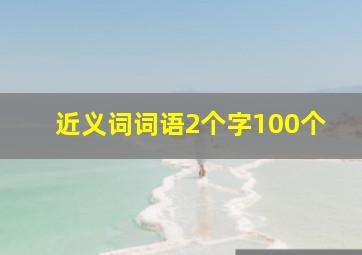 近义词词语2个字100个